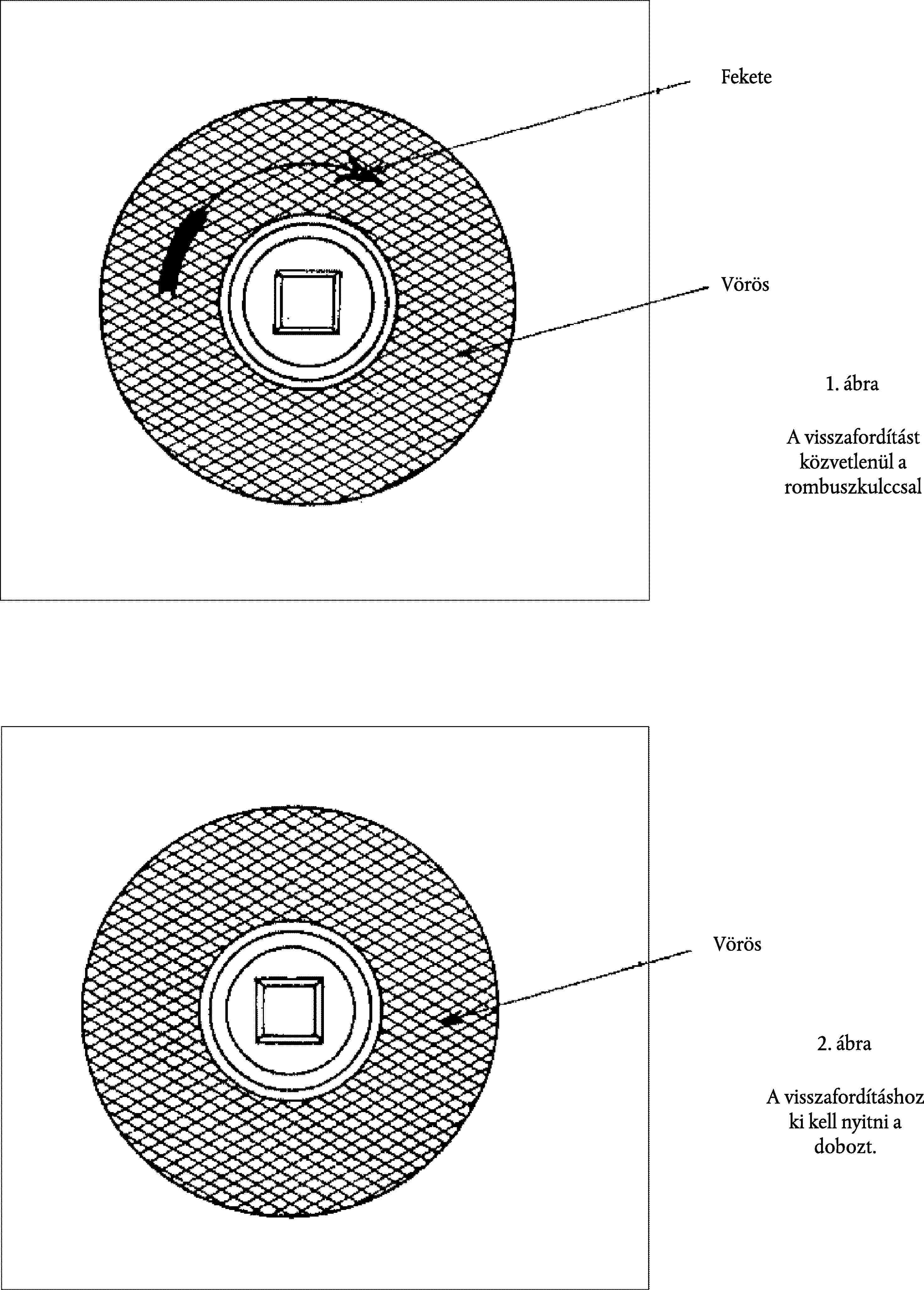 Fekete

Vörös

1. ábra

A visszafordítást közvetlenül a rombuszkulccsal

Vörös

2. ábra

A visszafordításhoz ki kell nyitni a dobozt.